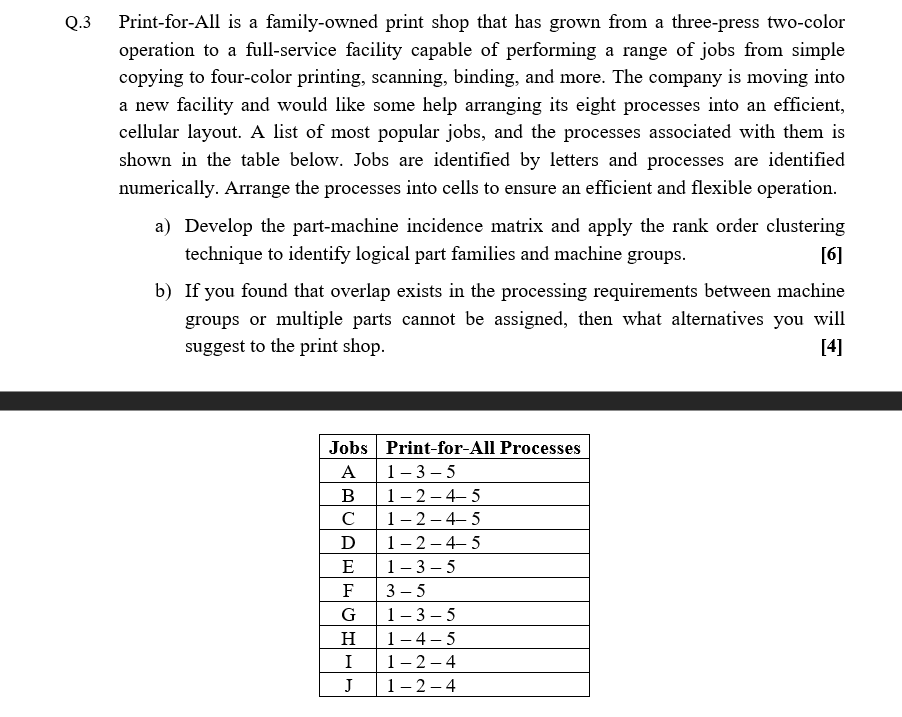 Q.3 Print-for-All is a family-owned print shop that has grown from a three-press two-color operation to a full-service facility capable of performing a range of jobs from simple copying to four-color printing, scanning, binding, and more. The company is moving into a new facility and would like some help arranging its eight processes into an efficient, cellular layout. A list of most popular jobs, and the processes associated with them is shown in the table below. Jobs are identified by letters and processes are identified numerically. Arrange the processes into cells to ensure an efficient and flexible operation.

a) Develop the part-machine incidence matrix and apply the rank order clustering technique to identify logical part families and machine groups. [6]

b) If you found that overlap exists in the processing requirements between machine groups or multiple parts cannot be assigned, then what alternatives you will suggest to the print shop. [4]

| Jobs | Print-for-All Processes |
|---|---|
| A | 1 – 3 – 5 |
| B | 1 – 2 – 4– 5 |
| C | 1 – 2 – 4– 5 |
| D | 1 – 2 – 4– 5 |
| E | 1 – 3 – 5 |
| F | 3 – 5 |
| G | 1 – 3 – 5 |
| H | 1 – 4 – 5 |
| I | 1 – 2 – 4 |
| J | 1 – 2 – 4 |